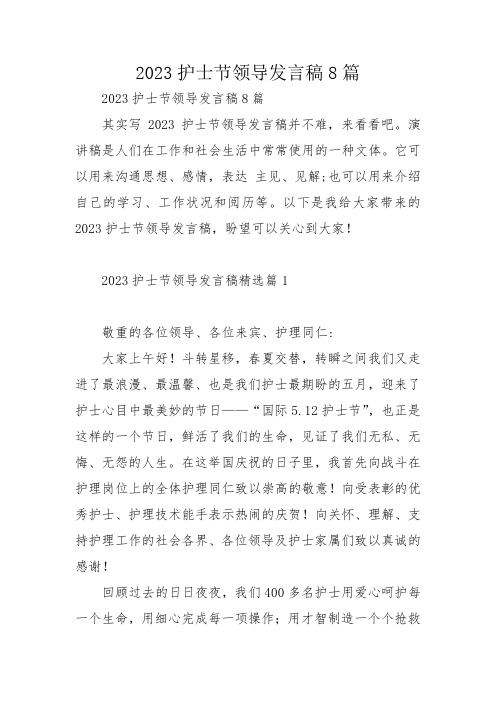 2023 护士节领导发言稿 8 篇

2023 护士节领导发言稿 8 篇

其实写 2023 护士节领导发言稿并不难，来看看吧。演讲稿是人们在工作和社会生活中常常使用的一种文体。它可以用来沟通思想、感情，表达 主见、见解;也可以用来介绍自己的学习、工作状况和阅历等。以下是我给大家带来的 2023 护士节领导发言稿，盼望可以关心到大家!

2023 护士节领导发言稿精选篇 1

敬重的各位领导、各位来宾、护理同仁:

大家上午好！斗转星移，春夏交替，转瞬之间我们又走进了最浪漫、最温馨、也是我们护士最期盼的五月，迎来了护士心目中最美妙的节日——“国际 5.12 护士节”，也正是这样的一个节日，鲜活了我们的生命，见证了我们无私、无悔、无怨的人生。在这举国庆祝的日子里，我首先向战斗在护理岗位上的全体护理同仁致以崇高的敬意！向受表彰的优秀护士、护理技术能手表示热闹的庆贺！向关怀、理解、支持护理工作的社会各界、各位领导及护士家属们致以真诚的感谢！

回顾过去的日日夜夜，我们 400 多名护士用爱心呵护每一个生命，用细心完成每一项操作；用才智制造一个个抢救